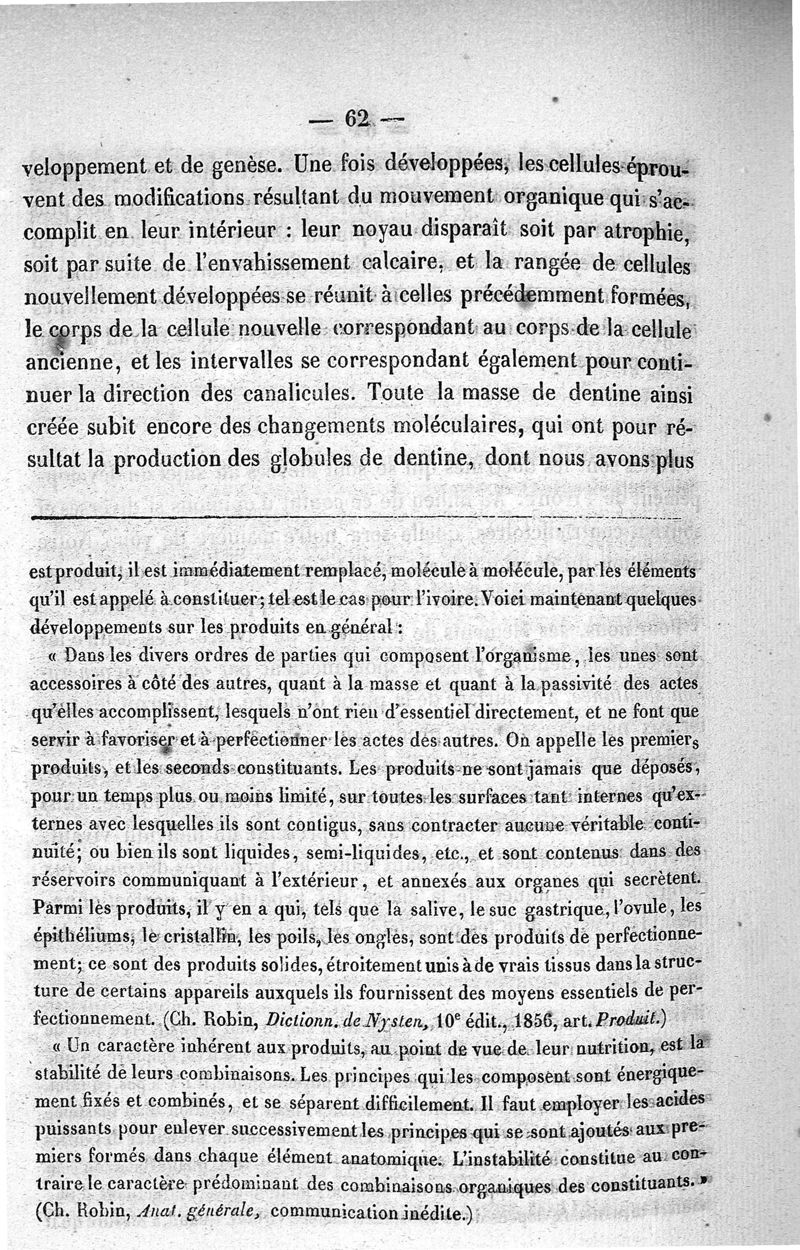 — 62 —

veloppement et de genèse. Une fois développées, les cellules éprouvent des modifications résultant du mouvement organique qui s'accomplit en leur intérieur : leur noyau disparaît soit par atrophie, soit par suite de l'envahissement calcaire, et la rangée de cellules nouvellement développées se réunit à celles précédemment formées, le corps de la cellule nouvelle correspondant au corps de la cellule ancienne, et les intervalles se correspondant également pour continuer la direction des canalicules. Toute la masse de dentine ainsi créée subit encore des changements moléculaires, qui ont pour résultat la production des globules de dentine, dont nous avons plus

est produit, il est immédiatement remplacé, molécule à molécule, par les éléments qu'il est appelé à constituer; tel est le cas pour l'ivoire. Voici maintenant quelques développements sur les produits en général :

« Dans les divers ordres de parties qui composent l'organisme, les unes sont accessoires à côté des autres, quant à la masse et quant à la passivité des actes qu'elles accomplissent, lesquels n'ont rien d'essentiel directement, et ne font que servir à favoriser et à perfectionner les actes des autres. On appelle les premiers produits, et les seconds constituants. Les produits ne sont jamais que déposés, pour un temps plus ou moins limité, sur toutes les surfaces tant internes qu'externes avec lesquelles ils sont contigus, sans contracter aucune véritable continuité; ou bien ils sont liquides, semi-liquides, etc., et sont contenus dans des réservoirs communiquant à l'extérieur, et annexés aux organes qui secrètent. Parmi les produits, il y en a qui, tels que la salive, le suc gastrique, l'ovule, les épithéliums, le cristallin, les poils, les ongles, sont des produits de perfectionnement; ce sont des produits solides, étroitement unis à de vrais tissus dans la structure de certains appareils auxquels ils fournissent des moyens essentiels de perfectionnement. (Ch. Robin, Dictionn. de Nysten, 10e édit., 1856, art. Produit.)

« Un caractère inhérent aux produits, au point de vue de leur nutrition, est la stabilité de leurs combinaisons. Les principes qui les composent sont énergiquement fixés et combinés, et se séparent difficilement. Il faut employer les acides puissants pour enlever successivement les principes qui se sont ajoutés aux premiers formés dans chaque élément anatomique. L'instabilité constitue au contraire le caractère prédominant des combinaisons organiques des constituants. » (Ch. Robin, Anat. générale, communication inédite.)